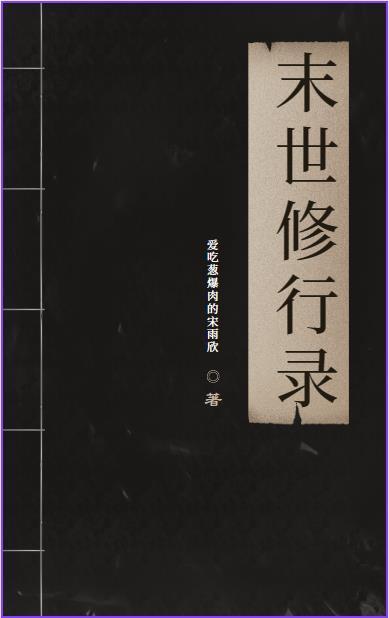 末世修行录

爱吃葱爆肉的宋雨欣
◎
著